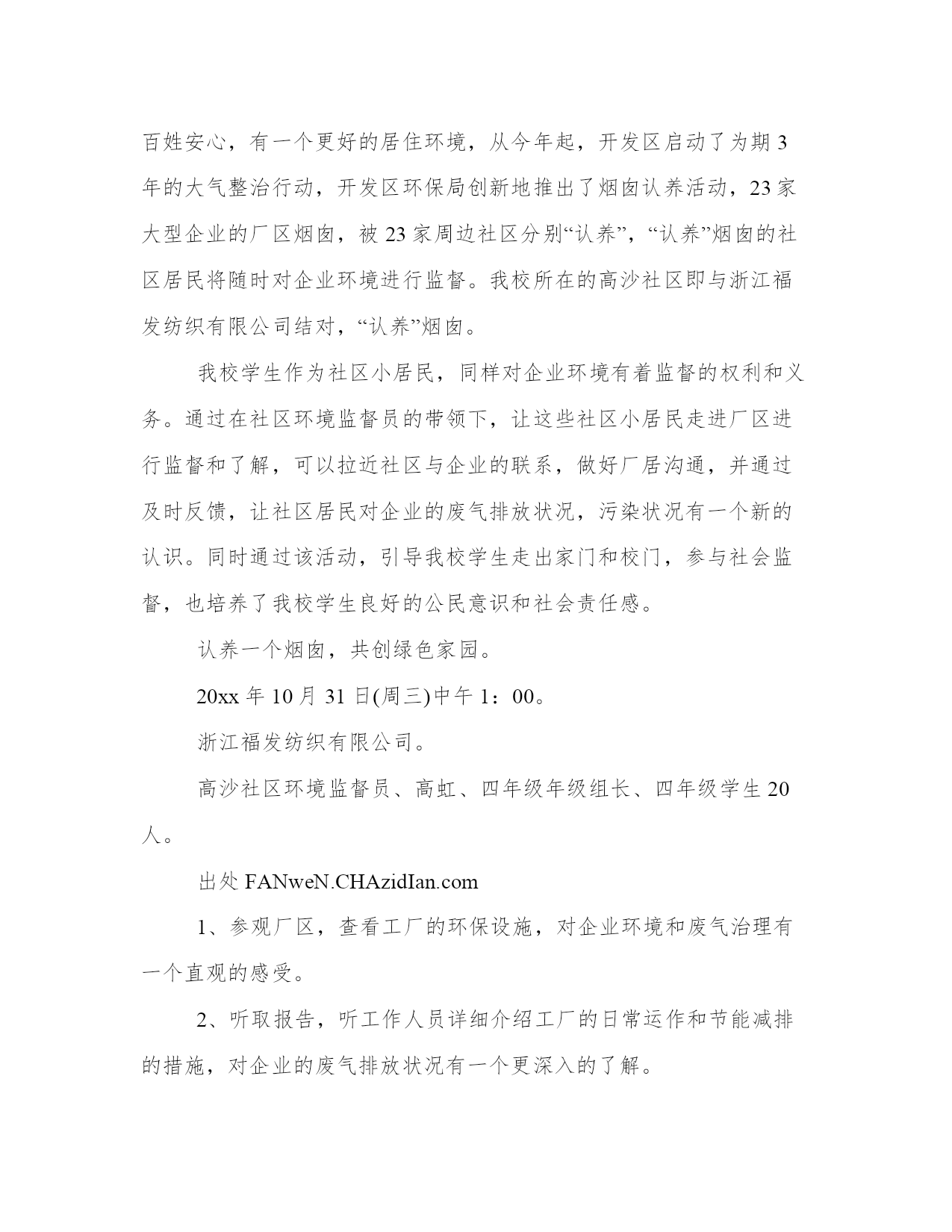 百姓安心，有一个更好的居住环境，从今年起，开发区启动了为期3年的大气整治行动，开发区环保局创新地推出了烟囱认养活动，23家大型企业的厂区烟囱，被23家周边社区分别“认养”，“认养”烟囱的社区居民将随时对企业环境进行监督。我校所在的高沙社区即与浙江福发纺织有限公司结对，“认养”烟囱。

我校学生作为社区小居民，同样对企业环境有着监督的权利和义务。通过在社区环境监督员的带领下，让这些社区小居民走进厂区进行监督和了解，可以拉近社区与企业的联系，做好厂居沟通，并通过及时反馈，让社区居民对企业的废气排放状况，污染状况有一个新的认识。同时通过该活动，引导我校学生走出家门和校门，参与社会监督，也培养了我校学生良好的公民意识和社会责任感。

认养一个烟囱，共创绿色家园。

20xx年10月31日(周三)中午1：00。

浙江福发纺织有限公司。

高沙社区环境监督员、高虹、四年级年级组长、四年级学生20人。

出处 FANweN.CHAzidIan.com

1、参观厂区，查看工厂的环保设施，对企业环境和废气治理有一个直观的感受。

2、听取报告，听工作人员详细介绍工厂的日常运作和节能减排的措施，对企业的废气排放状况有一个更深入的了解。